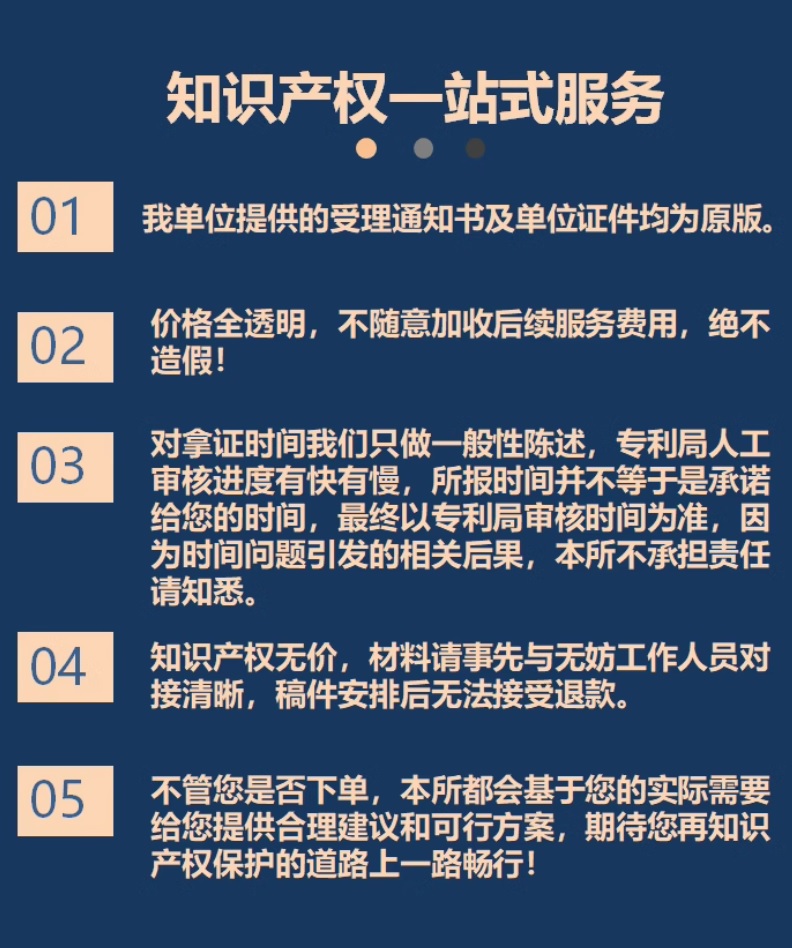 知识产权一站式服务

01

我单位提供的受理通知书及单位证件均为原版。

02

价格全透明，不随意加收后续服务费用，绝不造假！

03

对拿证时间我们只做一般性陈述，专利局人工审核进度有快有慢，所报时间并不等于是承诺给您的时间，最终以专利局审核时间为准，因为时间问题引发的相关后果，本所不承担责任请知悉。

04

知识产权无价，材料请事先与无妨工作人员对接清晰，稿件安排后无法接受退款。

05

不管您是否下单，本所都会基于您的实际需要给您提供合理建议和可行方案，期待您再知识产权保护的道路上一路畅行！